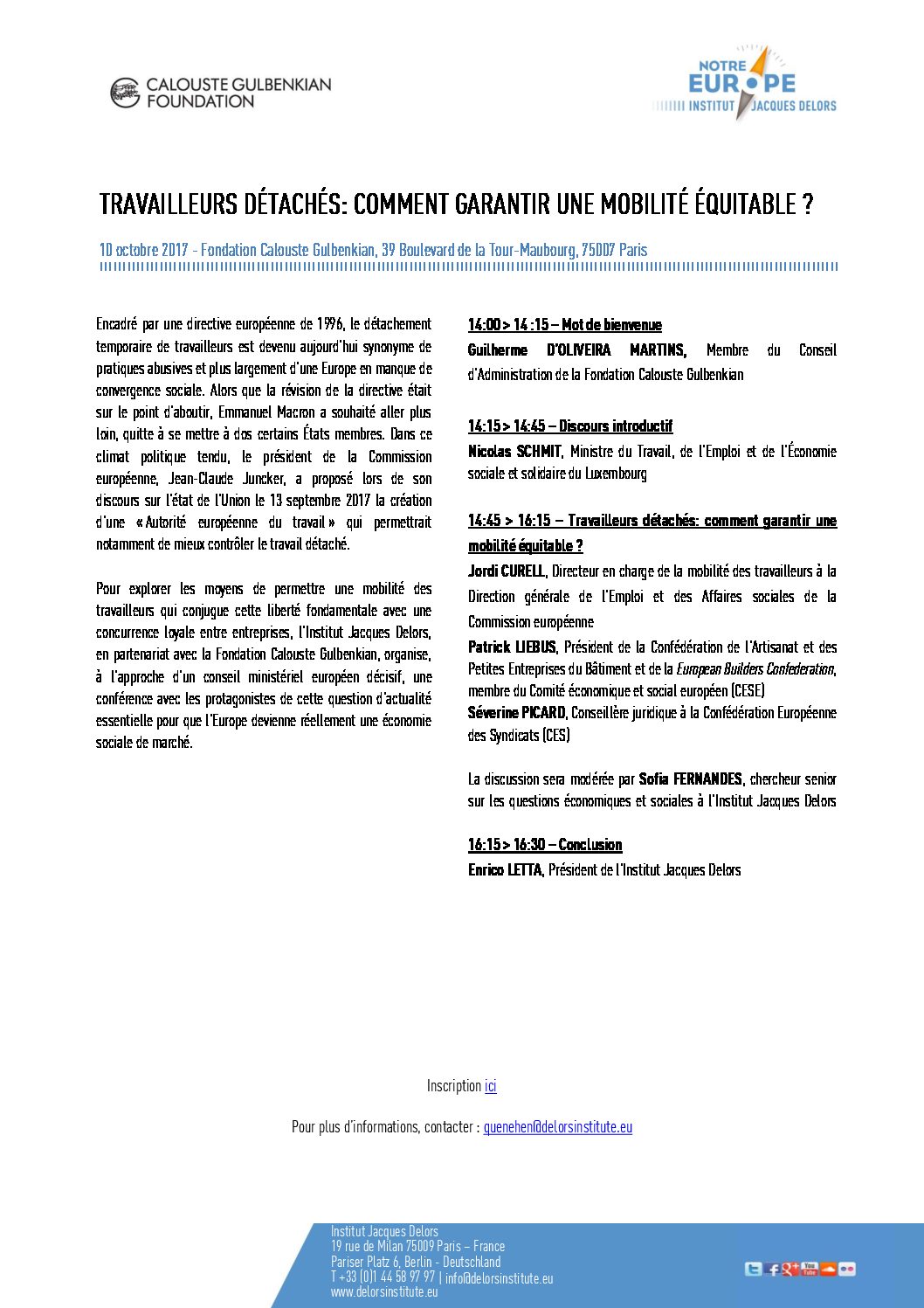 CALOUSTE GULBENKIAN FOUNDATION

NOTRE EUROPE
INSTITUT JACQUES DELORS

TRAVAILLEURS DÉTACHÉS: COMMENT GARANTIR UNE MOBILITÉ ÉQUITABLE ?

10 octobre 2017 - Fondation Calouste Gulbenkian, 39 Boulevard de la Tour-Maubourg, 75007 Paris

Encadré par une directive européenne de 1996, le détachement temporaire de travailleurs est devenu aujourd'hui synonyme de pratiques abusives et plus largement d'une Europe en manque de convergence sociale. Alors que la révision de la directive était sur le point d'aboutir, Emmanuel Macron a souhaité aller plus loin, quitte à se mettre à dos certains États membres. Dans ce climat politique tendu, le président de la Commission européenne, Jean-Claude Juncker, a proposé lors de son discours sur l'état de l'Union le 13 septembre 2017 la création d'une « Autorité européenne du travail » qui permettrait notamment de mieux contrôler le travail détaché.

Pour explorer les moyens de permettre une mobilité des travailleurs qui conjugue cette liberté fondamentale avec une concurrence loyale entre entreprises, l'Institut Jacques Delors, en partenariat avec la Fondation Calouste Gulbenkian, organise, à l'approche d'un conseil ministériel européen décisif, une conférence avec les protagonistes de cette question d'actualité essentielle pour que l'Europe devienne réellement une économie sociale de marché.

14:00 > 14 :15 – Mot de bienvenue
Guilherme D'OLIVEIRA MARTINS, Membre du Conseil d'Administration de la Fondation Calouste Gulbenkian

14:15 > 14:45 – Discours introductif
Nicolas SCHMIT, Ministre du Travail, de l'Emploi et de l'Économie sociale et solidaire du Luxembourg

14:45 > 16:15 – Travailleurs détachés: comment garantir une mobilité équitable ?
Jordi CURELL, Directeur en charge de la mobilité des travailleurs à la Direction générale de l'Emploi et des Affaires sociales de la Commission européenne
Patrick LIEBUS, Président de la Confédération de l'Artisanat et des Petites Entreprises du Bâtiment et de la European Builders Confederation, membre du Comité économique et social européen (CESE)
Séverine PICARD, Conseillère juridique à la Confédération Européenne des Syndicats (CES)

La discussion sera modérée par Sofia FERNANDES, chercheur senior sur les questions économiques et sociales à l'Institut Jacques Delors

16:15 > 16:30 – Conclusion
Enrico LETTA, Président de l'Institut Jacques Delors

Inscription ici

Pour plus d'informations, contacter : quenehen@delorsinstitute.eu

Institut Jacques Delors
19 rue de Milan 75009 Paris – France
Pariser Platz 6, Berlin - Deutschland
T +33 (0)1 44 58 97 97 | info@delorsinstitute.eu
www.delorsinstitute.eu